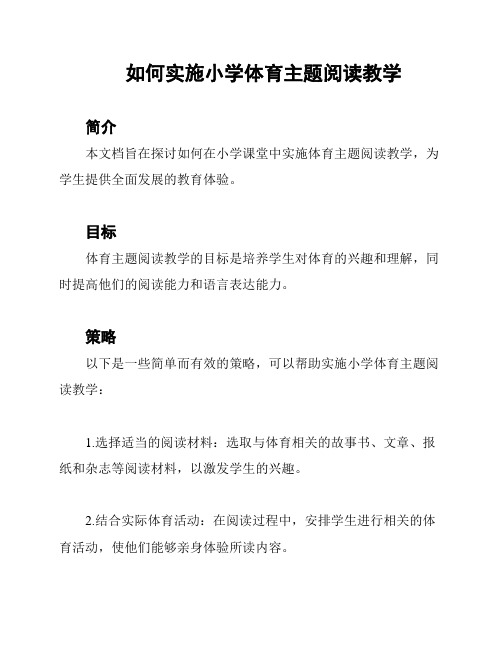 如何实施小学体育主题阅读教学

简介

本文档旨在探讨如何在小学课堂中实施体育主题阅读教学，为学生提供全面发展的教育体验。

目标

体育主题阅读教学的目标是培养学生对体育的兴趣和理解，同时提高他们的阅读能力和语言表达能力。

策略

以下是一些简单而有效的策略，可以帮助实施小学体育主题阅读教学：

1.选择适当的阅读材料：选取与体育相关的故事书、文章、报纸和杂志等阅读材料，以激发学生的兴趣。

2.结合实际体育活动：在阅读过程中，安排学生进行相关的体育活动，使他们能够亲身体验所读内容。